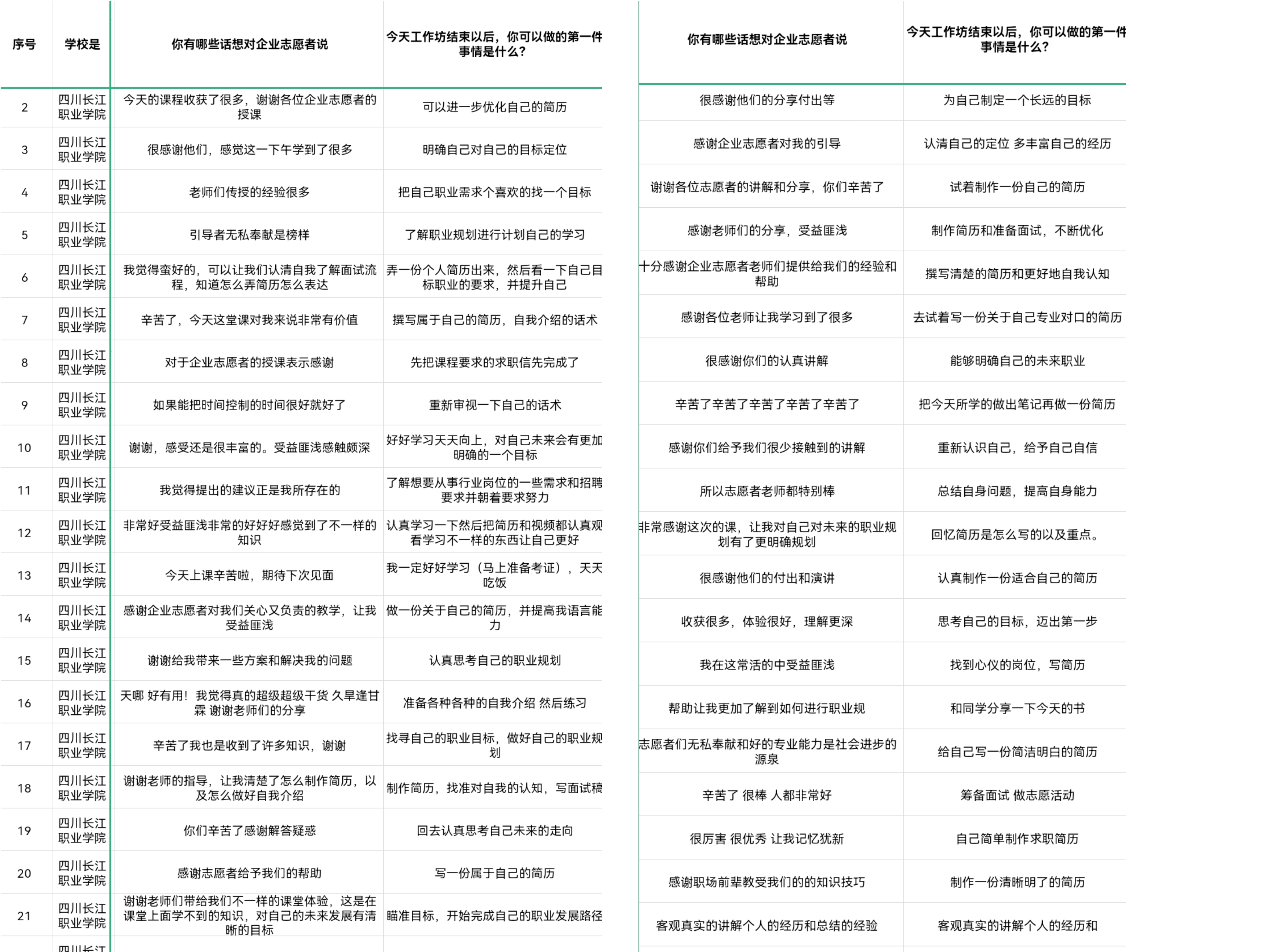 | 序号 | 学校是 | 你有哪些话想对企业志愿者说 | 今天工作坊结束以后，你可以做的第一件事情是什么? |
|---|---|---|---|
| 2 | 四川长江职业学院 | 今天的课程收获了很多，谢谢各位企业志愿者的授课 | 可以进一步优化自己的简历 |
| 3 | 四川长江职业学院 | 很感谢他们，感觉这一下午学到了很多 | 明确自己对自己的目标定位 |
| 4 | 四川长江职业学院 | 老师们传授的经验很多 | 把自己职业需求个喜欢的找一个目标 |
| 5 | 四川长江职业学院 | 引导者无私奉献是榜样 | 了解职业规划进行计划自己的学习 |
| 6 | 四川长江职业学院 | 我觉得蛮好的，可以让我们认清自我了解面试流程，知道怎么弄简历怎么表达 | 弄一份个人简历出来，然后看一下自己目标职业的要求，并提升自己 |
| 7 | 四川长江职业学院 | 辛苦了，今天这堂课对我来说非常有价值 | 撰写属于自己的简历，自我介绍的话术 |
| 8 | 四川长江职业学院 | 对于企业志愿者的授课表示感谢 | 先把课程要求的求职信先完成了 |
| 9 | 四川长江职业学院 | 如果能把时间控制的时间很好就好了 | 重新审视一下自己的话术 |
| 10 | 四川长江职业学院 | 谢谢，感受还是很丰富的。受益匪浅感触颇深 | 好好学习天天向上，对自己未来会有更加明确的一个目标 |
| 11 | 四川长江职业学院 | 我觉得提出的建议正是我所存在的 | 了解想要从事行业岗位的一些需求和招聘要求并朝着要求努力 |
| 12 | 四川长江职业学院 | 非常好受益匪浅非常的好好好感觉到了不一样的知识 | 认真学习一下然后把简历和视频都认真观看学习不一样的东西让自己更好 |
| 13 | 四川长江职业学院 | 今天上课辛苦啦，期待下次见面 | 我一定好好学习（马上准备考证），天天吃饭 |
| 14 | 四川长江职业学院 | 感谢企业志愿者对我们关心又负责的教学，让我受益匪浅 | 做一份关于自己的简历，并提高我语言能力 |
| 15 | 四川长江职业学院 | 谢谢给我带来一些方案和解决我的问题 | 认真思考自己的职业规划 |
| 16 | 四川长江职业学院 | 天哪 好有用！我觉得真的超级超级干货 久旱逢甘霖 谢谢老师们的分享 | 准备各种各种的自我介绍 然后练习 |
| 17 | 四川长江职业学院 | 辛苦了我也是收到了许多知识，谢谢 | 找寻自己的职业目标，做好自己的职业规划 |
| 18 | 四川长江职业学院 | 谢谢老师的指导，让我清楚了怎么制作简历，以及怎么做好自我介绍 | 制作简历，找准对自我的认知，写面试稿 |
| 19 | 四川长江职业学院 | 你们辛苦了感谢解答疑惑 | 回去认真思考自己未来的走向 |
| 20 | 四川长江职业学院 | 感谢志愿者给予我们的帮助 | 写一份属于自己的简历 |
| 21 | 四川长江职业学院 | 谢谢老师们带给我们不一样的课堂体验，这是在课堂上面学不到的知识，对自己的未来发展有清晰的目标 | 瞄准目标，开始完成自己的职业发展路径 |
|  | 四川长江 |  |  |

| 你有哪些话想对企业志愿者说 | 今天工作坊结束以后，你可以做的第一件事情是什么? |
|---|---|
| 很感谢他们的分享付出等 | 为自己制定一个长远的目标 |
| 感谢企业志愿者对我的引导 | 认清自己的定位 多丰富自己的经历 |
| 谢谢各位志愿者的讲解和分享，你们辛苦了 | 试着制作一份自己的简历 |
| 感谢老师们的分享，受益匪浅 | 制作简历和准备面试，不断优化 |
| 十分感谢企业志愿者老师们提供给我们的经验和帮助 | 撰写清楚的简历和更好地自我认知 |
| 感谢各位老师让我学习到了很多 | 去试着写一份关于自己专业对口的简历 |
| 很感谢你们的认真讲解 | 能够明确自己的未来职业 |
| 辛苦了辛苦了辛苦了辛苦了辛苦了 | 把今天所学的做出笔记再做一份简历 |
| 感谢你们给予我们很少接触到的讲解 | 重新认识自己，给予自己自信 |
| 所以志愿者老师都特别棒 | 总结自身问题，提高自身能力 |
| 非常感谢这次的课，让我对自己对未来的职业规划有了更明确规划 | 回忆简历是怎么写的以及重点。 |
| 很感谢他们的付出和演讲 | 认真制作一份适合自己的简历 |
| 收获很多，体验很好，理解更深 | 思考自己的目标，迈出第一步 |
| 我在这常活的中受益匪浅 | 找到心仪的岗位，写简历 |
| 帮助让我更加了解到如何进行职业规 | 和同学分享一下今天的书 |
| 志愿者们无私奉献和好的专业能力是社会进步的源泉 | 给自己写一份简洁明白的简历 |
| 辛苦了 很棒 人都非常好 | 筹备面试 做志愿活动 |
| 很厉害 很优秀 让我记忆犹新 | 自己简单制作求职简历 |
| 感谢职场前辈教受我们的的知识技巧 | 制作一份清晰明了的简历 |
| 客观真实的讲解个人的经历和总结的经验 | 客观真实的讲解个人的经历和 |